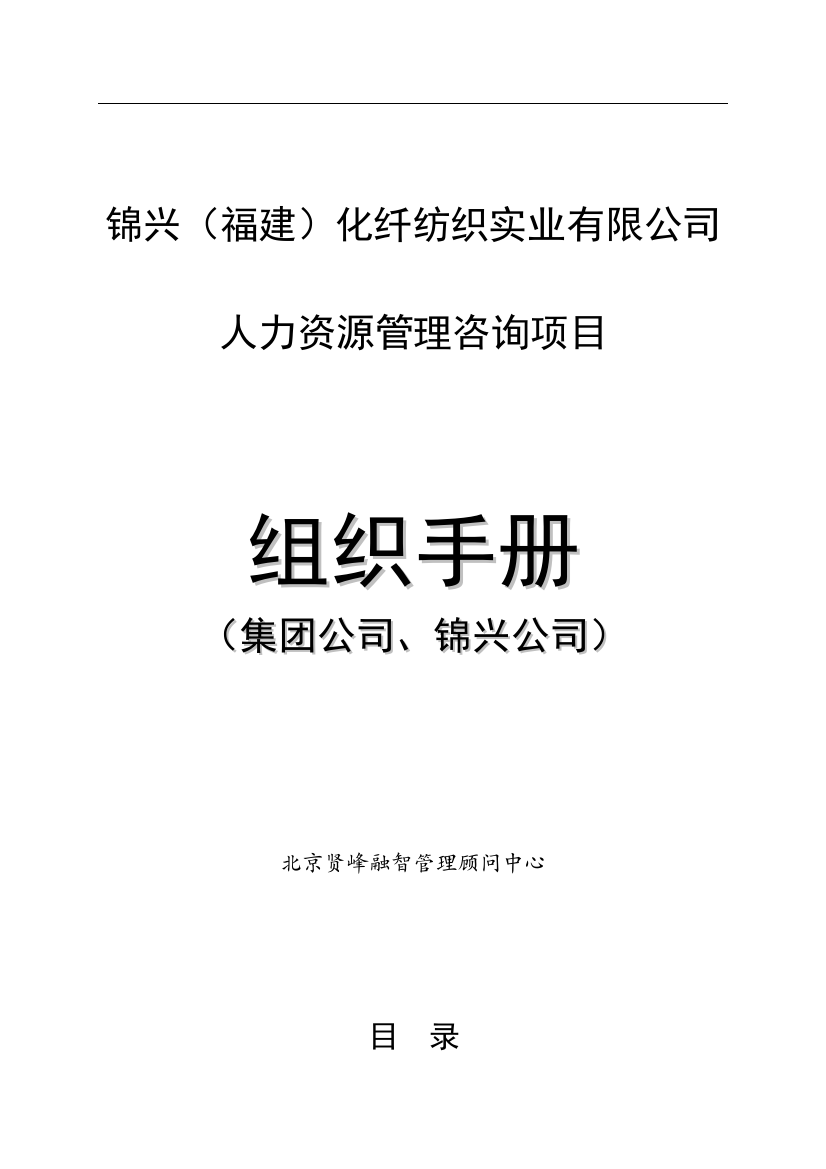 锦兴（福建）化纤纺织实业有限公司

人力资源管理咨询项目

组织手册

（集团公司、锦兴公司）

北京贤峰融智管理顾问中心

目　录